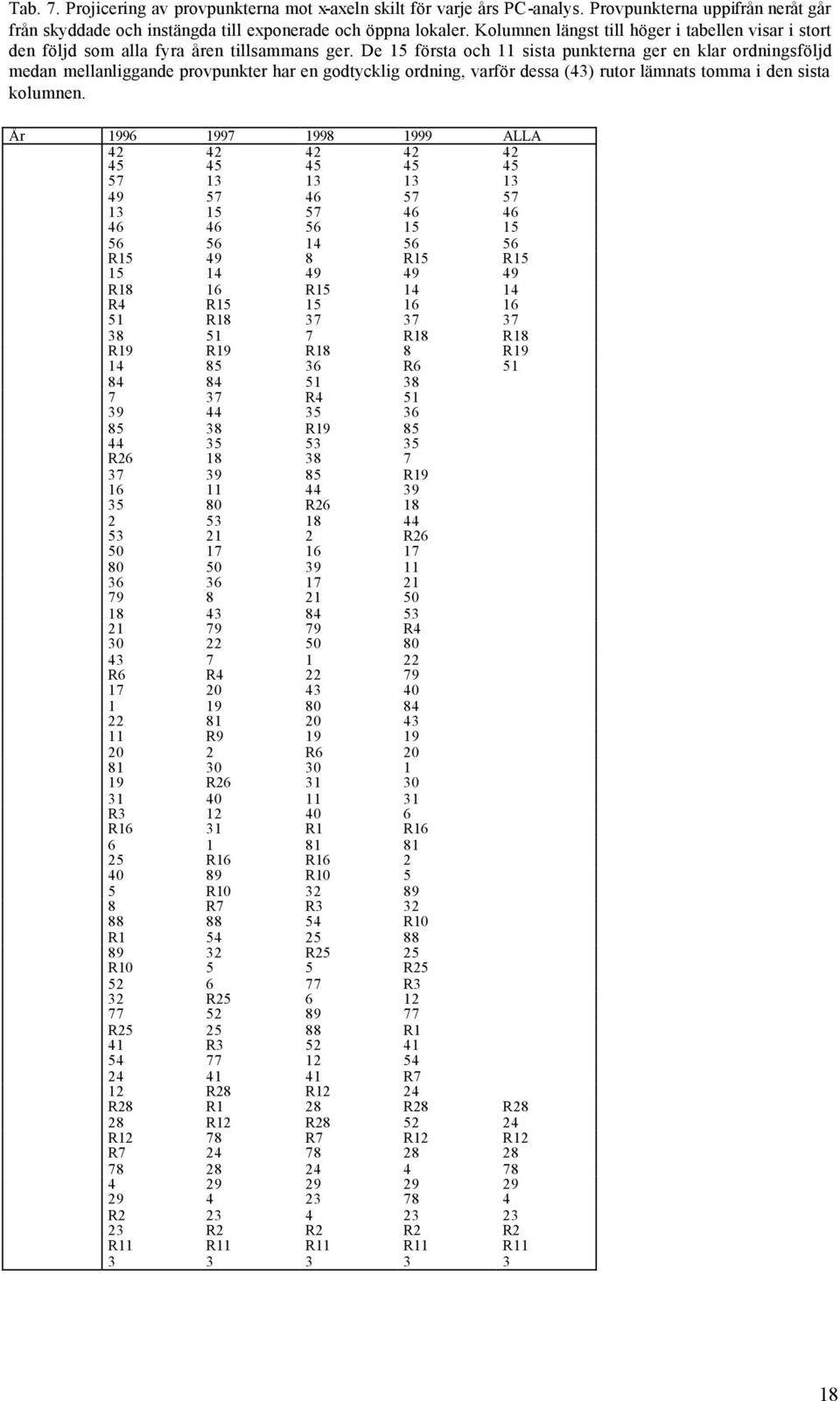 Tab. 7. Projicering av provpunkterna mot x-axeln skilt för varje års PC-analys. Provpunkterna uppifrån neråt går från skyddade och instängda till exponerade och öppna lokaler. Kolumnen längst till höger i tabellen visar i stort den följd som alla fyra åren tillsammans ger. De 15 första och 11 sista punkterna ger en klar ordningsföljd medan mellanliggande provpunkter har en godtycklig ordning, varför dessa (43) rutor lämnats tomma i den sista kolumnen.

| År | 1996 | 1997 | 1998 | 1999 | ALLA |
|---|---|---|---|---|---|
| | 42 | 42 | 42 | 42 | 42 |
| | 45 | 45 | 45 | 45 | 45 |
| | 57 | 13 | 13 | 13 | 13 |
| | 49 | 57 | 46 | 57 | 57 |
| | 13 | 15 | 57 | 46 | 46 |
| | 46 | 46 | 56 | 15 | 15 |
| | 56 | 56 | 14 | 56 | 56 |
| | R15 | 49 | 8 | R15 | R15 |
| | 15 | 14 | 49 | 49 | 49 |
| | R18 | 16 | R15 | 14 | 14 |
| | R4 | R15 | 15 | 16 | 16 |
| | 51 | R18 | 37 | 37 | 37 |
| | 38 | 51 | 7 | R18 | R18 |
| | R19 | R19 | R18 | 8 | R19 |
| | 14 | 85 | 36 | R6 | 51 |
| | 84 | 84 | 51 | 38 | |
| | 7 | 37 | R4 | 51 | |
| | 39 | 44 | 35 | 36 | |
| | 85 | 38 | R19 | 85 | |
| | 44 | 35 | 53 | 35 | |
| | R26 | 18 | 38 | 7 | |
| | 37 | 39 | 85 | R19 | |
| | 16 | 11 | 44 | 39 | |
| | 35 | 80 | R26 | 18 | |
| | 2 | 53 | 18 | 44 | |
| | 53 | 21 | 2 | R26 | |
| | 50 | 17 | 16 | 17 | |
| | 80 | 50 | 39 | 11 | |
| | 36 | 36 | 17 | 21 | |
| | 79 | 8 | 21 | 50 | |
| | 18 | 43 | 84 | 53 | |
| | 21 | 79 | 79 | R4 | |
| | 30 | 22 | 50 | 80 | |
| | 43 | 7 | 1 | 22 | |
| | R6 | R4 | 22 | 79 | |
| | 17 | 20 | 43 | 40 | |
| | 1 | 19 | 80 | 84 | |
| | 22 | 81 | 20 | 43 | |
| | 11 | R9 | 19 | 19 | |
| | 20 | 2 | R6 | 20 | |
| | 81 | 30 | 30 | 1 | |
| | 19 | R26 | 31 | 30 | |
| | 31 | 40 | 11 | 31 | |
| | R3 | 12 | 40 | 6 | |
| | R16 | 31 | R1 | R16 | |
| | 6 | 1 | 81 | 81 | |
| | 25 | R16 | R16 | 2 | |
| | 40 | 89 | R10 | 5 | |
| | 5 | R10 | 32 | 89 | |
| | 8 | R7 | R3 | 32 | |
| | 88 | 88 | 54 | R10 | |
| | R1 | 54 | 25 | 88 | |
| | 89 | 32 | R25 | 25 | |
| | R10 | 5 | 5 | R25 | |
| | 52 | 6 | 77 | R3 | |
| | 32 | R25 | 6 | 12 | |
| | 77 | 52 | 89 | 77 | |
| | R25 | 25 | 88 | R1 | |
| | 41 | R3 | 52 | 41 | |
| | 54 | 77 | 12 | 54 | |
| | 24 | 41 | 41 | R7 | |
| | 12 | R28 | R12 | 24 | |
| | R28 | R1 | 28 | R28 | R28 |
| | 28 | R12 | R28 | 52 | 24 |
| | R12 | 78 | R7 | R12 | R12 |
| | R7 | 24 | 78 | 28 | 28 |
| | 78 | 28 | 24 | 4 | 78 |
| | 4 | 29 | 29 | 29 | 29 |
| | 29 | 4 | 23 | 78 | 4 |
| | R2 | 23 | 4 | 23 | 23 |
| | 23 | R2 | R2 | R2 | R2 |
| | R11 | R11 | R11 | R11 | R11 |
| | 3 | 3 | 3 | 3 | 3 |

18